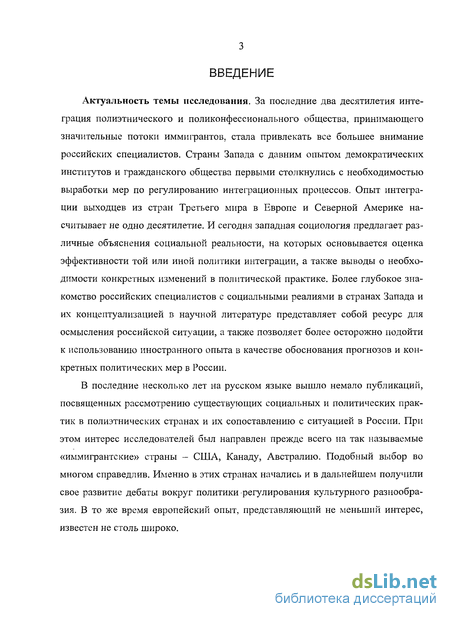 3

ВВЕДЕНИЕ

Актуальность темы исследования. За последние два десятилетия интеграция полиэтнического и поликонфессионального общества, принимающего значительные потоки иммигрантов, стала привлекать все большее внимание российских специалистов. Страны Запада с давним опытом демократических институтов и гражданского общества первыми столкнулись с необходимостью выработки мер по регулированию интеграционных процессов. Опыт интеграции выходцев из стран Третьего мира в Европе и Северной Америке насчитывает не одно десятилетие. И сегодня западная социология предлагает различные объяснения социальной реальности, на которых основывается оценка эффективности той или иной политики интеграции, а также выводы о необходимости конкретных изменений в политической практике. Более глубокое знакомство российских специалистов с социальными реалиями в странах Запада и их концептуализацией в научной литературе представляет собой ресурс для осмысления российской ситуации, а также позволяет более осторожно подойти к использованию иностранного опыта в качестве обоснования прогнозов и конкретных политических мер в России.

В последние несколько лет на русском языке вышло немало публикаций, посвященных рассмотрению существующих социальных и политических практик в полиэтнических странах и их сопоставлению с ситуацией в России. При этом интерес исследователей был направлен прежде всего на так называемые «иммигрантские» страны – США, Канаду, Австралию. Подобный выбор во многом справедлив. Именно в этих странах начались и в дальнейшем получили свое развитие дебаты вокруг политики регулирования культурного разнообразия. В то же время европейский опыт, представляющий не меньший интерес, известен не столь широко.

dsLib.net
библиотека диссертаций